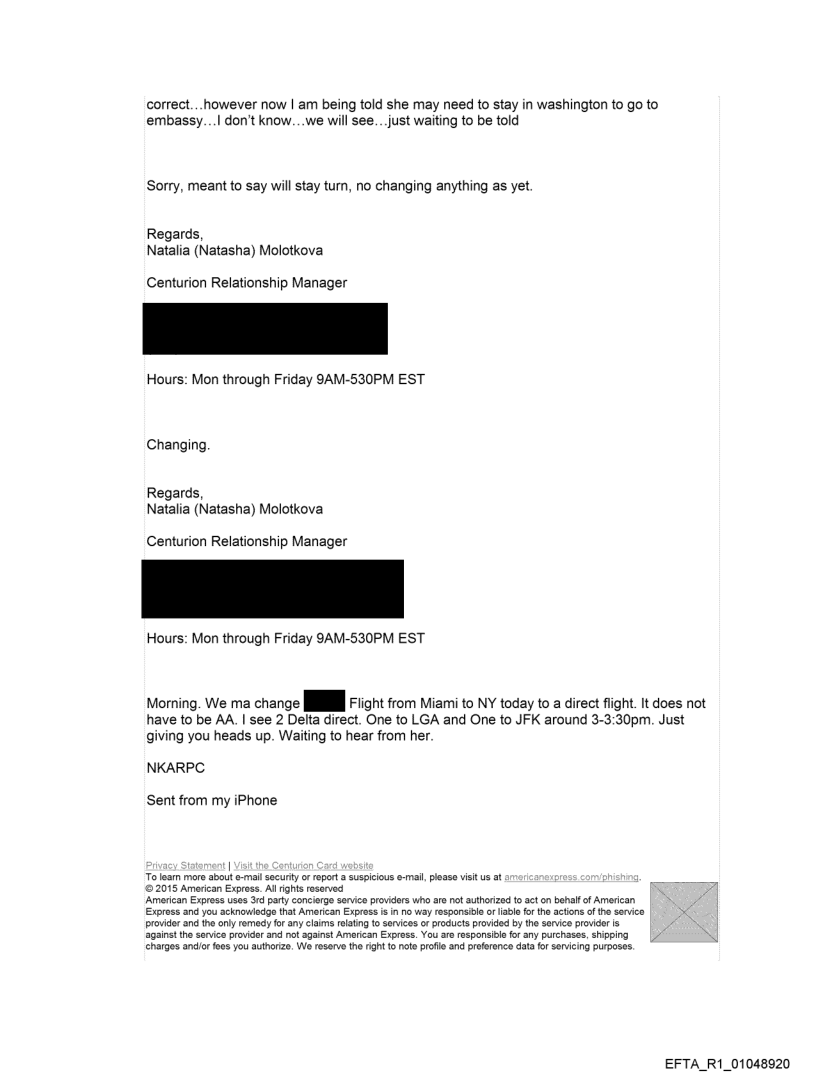 correct…however now I am being told she may need to stay in washington to go to embassy…I don't know…we will see…just waiting to be told

Sorry, meant to say will stay turn, no changing anything as yet.

Regards,
Natalia (Natasha) Molotkova

Centurion Relationship Manager

Hours: Mon through Friday 9AM-530PM EST

Changing.

Regards,
Natalia (Natasha) Molotkova

Centurion Relationship Manager

Hours: Mon through Friday 9AM-530PM EST

Morning. We ma change Flight from Miami to NY today to a direct flight. It does not have to be AA. I see 2 Delta direct. One to LGA and One to JFK around 3-3:30pm. Just giving you heads up. Waiting to hear from her.

NKARPC

Sent from my iPhone

Privacy Statement | Visit the Centurion Card website
To learn more about e-mail security or report a suspicious e-mail, please visit us at americanexpress.com/phishing.
© 2015 American Express. All rights reserved
American Express uses 3rd party concierge service providers who are not authorized to act on behalf of American Express and you acknowledge that American Express is in no way responsible or liable for the actions of the service provider and the only remedy for any claims relating to services or products provided by the service provider is against the service provider and not against American Express. You are responsible for any purchases, shipping charges and/or fees you authorize. We reserve the right to note profile and preference data for servicing purposes.

EFTA_R1_01048920